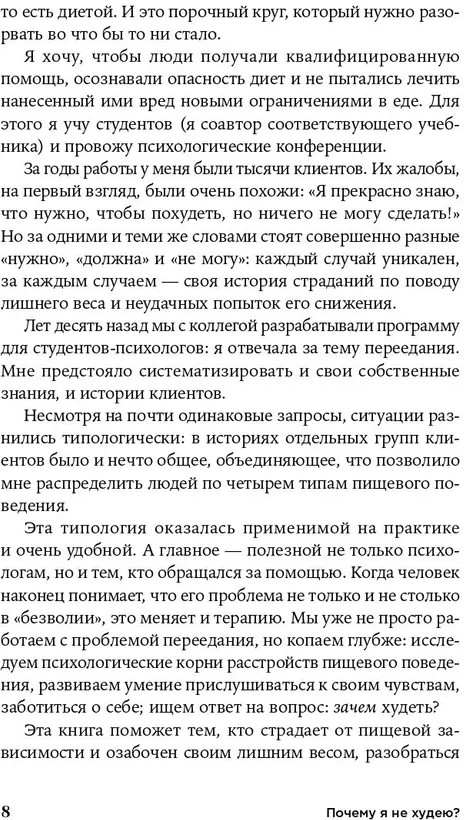 то есть диетой. И это порочный круг, который нужно разорвать во что бы то ни стало.

Я хочу, чтобы люди получали квалифицированную помощь, осознавали опасность диет и не пытались лечить нанесенный ими вред новыми ограничениями в еде. Для этого я учу студентов (я соавтор соответствующего учебника) и провожу психологические конференции.

За годы работы у меня были тысячи клиентов. Их жалобы, на первый взгляд, были очень похожи: «Я прекрасно знаю, что нужно, чтобы похудеть, но ничего не могу сделать!» Но за одними и теми же словами стоят совершенно разные «нужно», «должна» и «не могу»: каждый случай уникален, за каждым случаем — своя история страданий по поводу лишнего веса и неудачных попыток его снижения.

Лет десять назад мы с коллегой разрабатывали программу для студентов-психологов: я отвечала за тему переедания. Мне предстояло систематизировать и свои собственные знания, и истории клиентов.

Несмотря на почти одинаковые запросы, ситуации разнились типологически: в историях отдельных групп клиентов было и нечто общее, объединяющее, что позволило мне распределить людей по четырем типам пищевого поведения.

Эта типология оказалась применимой на практике и очень удобной. А главное — полезной не только психологам, но и тем, кто обращался за помощью. Когда человек наконец понимает, что его проблема не только и не столько в «безволии», это меняет и терапию. Мы уже не просто работаем с проблемой переедания, но копаем глубже: исследуем психологические корни расстройств пищевого поведения, развиваем умение прислушиваться к своим чувствам, заботиться о себе; ищем ответ на вопрос: зачем худеть?

Эта книга поможет тем, кто страдает от пищевой зависимости и озабочен своим лишним весом, разобраться

8 Почему я не худею?